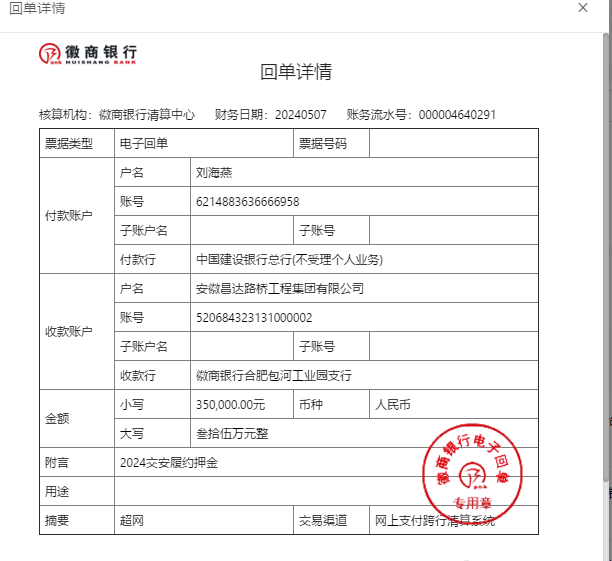 回单详情

×

徽商银行
HUISHANG BANK

回单详情

核算机构：徽商银行清算中心　财务日期：20240507　账务流水号：000004640291

| 票据类型 | 电子回单 | | 票据号码 | |
|---|---|---|---|---|
| 付款账户 | 户名 | 刘海燕 | | |
| | 账号 | 6214883636666958 | | |
| | 子账户名 | | 子账号 | |
| | 付款行 | 中国建设银行总行(不受理个人业务) | | |
| 收款账户 | 户名 | 安徽昌达路桥工程集团有限公司 | | |
| | 账号 | 520684323131000002 | | |
| | 子账户名 | | 子账号 | |
| | 收款行 | 徽商银行合肥包河工业园支行 | | |
| 金额 | 小写 | 350,000.00元 | 币种 | 人民币 |
| | 大写 | 叁拾伍万元整 | | |
| 附言 | 2024交安履约押金 | | | |
| 用途 | | | | |
| 摘要 | 超网 | | 交易渠道 | 网上支付跨行清算系统 |

徽商银行电子回单
专用章